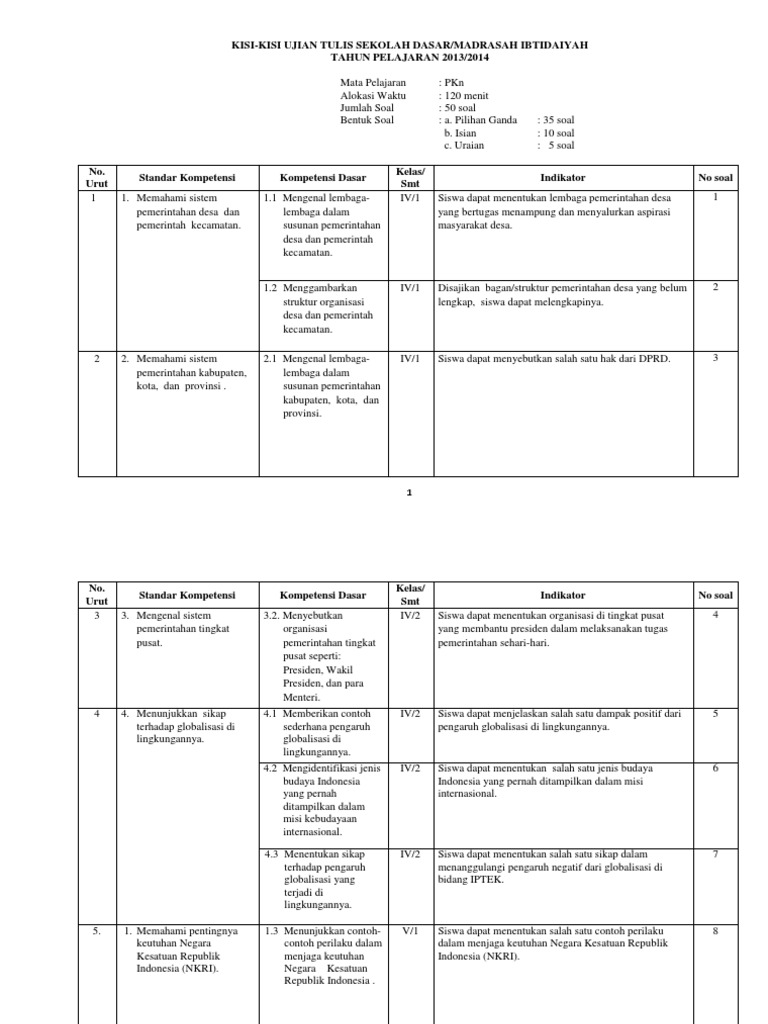 KISI-KISI UJIAN TULIS SEKOLAH DASAR/MADRASAH IBTIDAIYAH
TAHUN PELAJARAN 2013/2014

Mata Pelajaran : PKn
Alokasi Waktu : 120 menit
Jumlah Soal : 50 soal
Bentuk Soal : a. Pilihan Ganda : 35 soal
b. Isian : 10 soal
c. Uraian : 5 soal

| No. Urut | Standar Kompetensi | Kompetensi Dasar | Kelas/ Smt | Indikator | No soal |
|---|---|---|---|---|---|
| 1 | 1. Memahami sistem pemerintahan desa dan pemerintah kecamatan. | 1.1 Mengenal lembaga-lembaga dalam susunan pemerintahan desa dan pemerintah kecamatan. | IV/1 | Siswa dapat menentukan lembaga pemerintahan desa yang bertugas menampung dan menyalurkan aspirasi masyarakat desa. | 1 |
| | | 1.2 Menggambarkan struktur organisasi desa dan pemerintah kecamatan. | IV/1 | Disajikan bagan/struktur pemerintahan desa yang belum lengkap, siswa dapat melengkapinya. | 2 |
| 2 | 2. Memahami sistem pemerintahan kabupaten, kota, dan provinsi . | 2.1 Mengenal lembaga-lembaga dalam susunan pemerintahan kabupaten, kota, dan provinsi. | IV/1 | Siswa dapat menyebutkan salah satu hak dari DPRD. | 3 |

1

| No. Urut | Standar Kompetensi | Kompetensi Dasar | Kelas/ Smt | Indikator | No soal |
|---|---|---|---|---|---|
| 3 | 3. Mengenal sistem pemerintahan tingkat pusat. | 3.2. Menyebutkan organisasi pemerintahan tingkat pusat seperti: Presiden, Wakil Presiden, dan para Menteri. | IV/2 | Siswa dapat menentukan organisasi di tingkat pusat yang membantu presiden dalam melaksanakan tugas pemerintahan sehari-hari. | 4 |
| 4 | 4. Menunjukkan sikap terhadap globalisasi di lingkungannya. | 4.1 Memberikan contoh sederhana pengaruh globalisasi di lingkungannya. | IV/2 | Siswa dapat menjelaskan salah satu dampak positif dari pengaruh globalisasi di lingkungannya. | 5 |
| | | 4.2 Mengidentifikasi jenis budaya Indonesia yang pernah ditampilkan dalam misi kebudayaan internasional. | IV/2 | Siswa dapat menentukan salah satu jenis budaya Indonesia yang pernah ditampilkan dalam misi internasional. | 6 |
| | | 4.3 Menentukan sikap terhadap pengaruh globalisasi yang terjadi di lingkungannya. | IV/2 | Siswa dapat menentukan salah satu sikap dalam menanggulangi pengaruh negatif dari globalisasi di bidang IPTEK. | 7 |
| 5. | 1. Memahami pentingnya keutuhan Negara Kesatuan Republik Indonesia (NKRI). | 1.3 Menunjukkan contoh-contoh perilaku dalam menjaga keutuhan Negara Kesatuan Republik Indonesia . | V/1 | Siswa dapat menentukan salah satu contoh perilaku dalam menjaga keutuhan Negara Kesatuan Republik Indonesia (NKRI). | 8 |